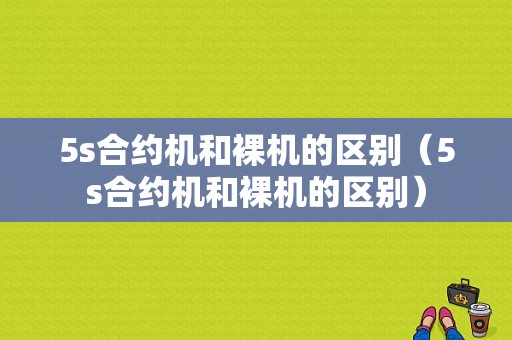 5s合约机和裸机的区别（5s合约机和裸机的区别）